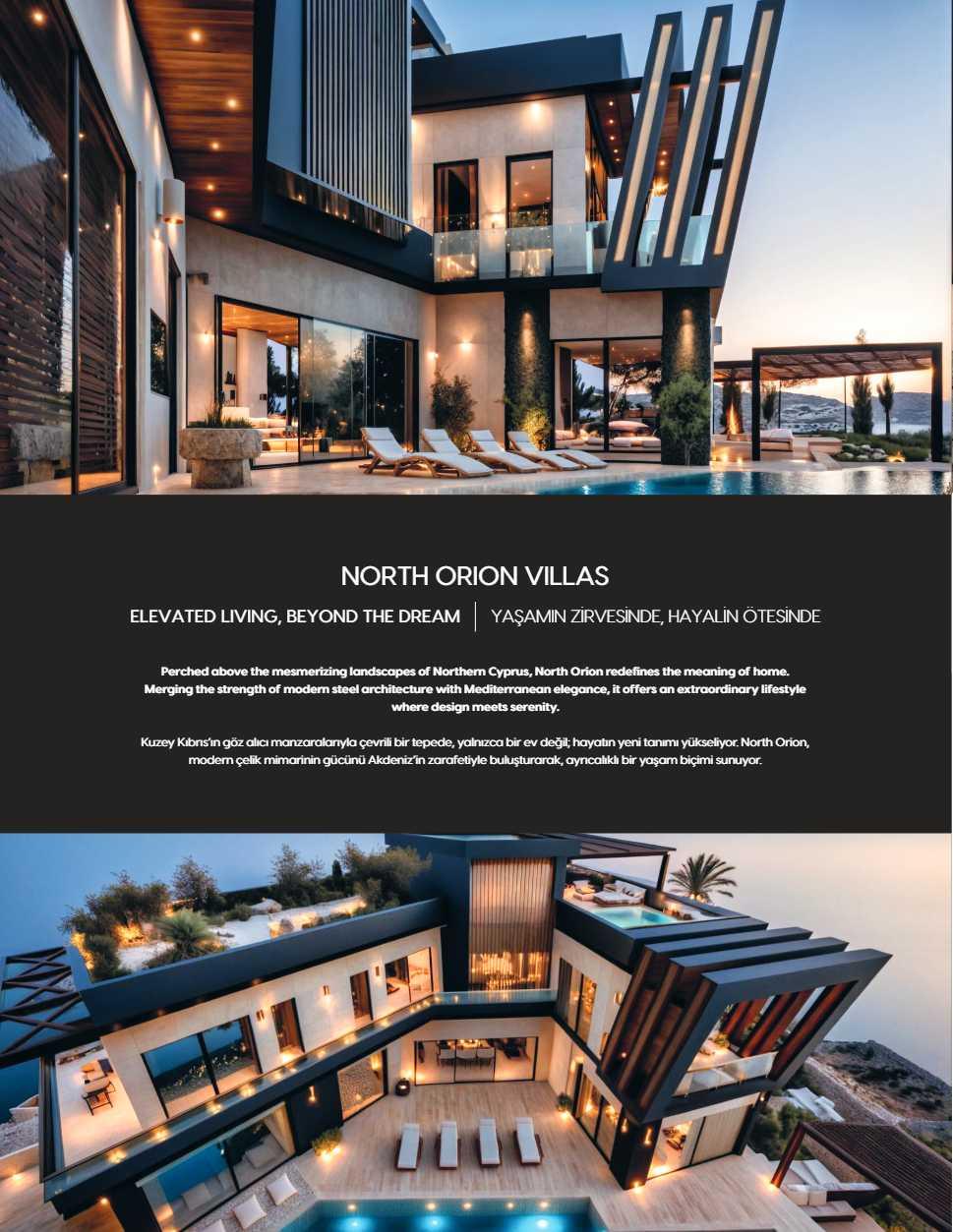 NORTH ORION VILLAS

ELEVATED LIVING, BEYOND THE DREAM | YAŞAMIN ZİRVESİNDE, HAYALİN ÖTESİNDE

Perched above the mesmerizing landscapes of Northern Cyprus, North Orion redefines the meaning of home. Merging the strength of modern steel architecture with Mediterranean elegance, it offers an extraordinary lifestyle where design meets serenity.

Kuzey Kıbrıs'ın göz alıcı manzaralarıyla çevrili bir tepede, yalnızca bir ev değil; hayatın yeni tanımı yükseliyor. North Orion, modern çelik mimarinin gücünü Akdeniz'in zarafetiyle buluşturarak, ayrıcalıklı bir yaşam biçimi sunuyor.